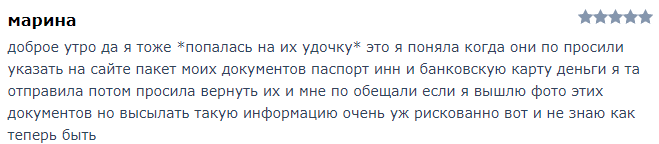 марина

доброе утро да я тоже *попалась на их удочку* это я поняла когда они по просили указать на сайте пакет моих документов паспорт инн и банковскую карту деньги я та отправила потом просила вернуть их и мне по обещали если я вышлю фото этих документов но высылать такую информацию очень уж рискованно вот и не знаю как теперь быть